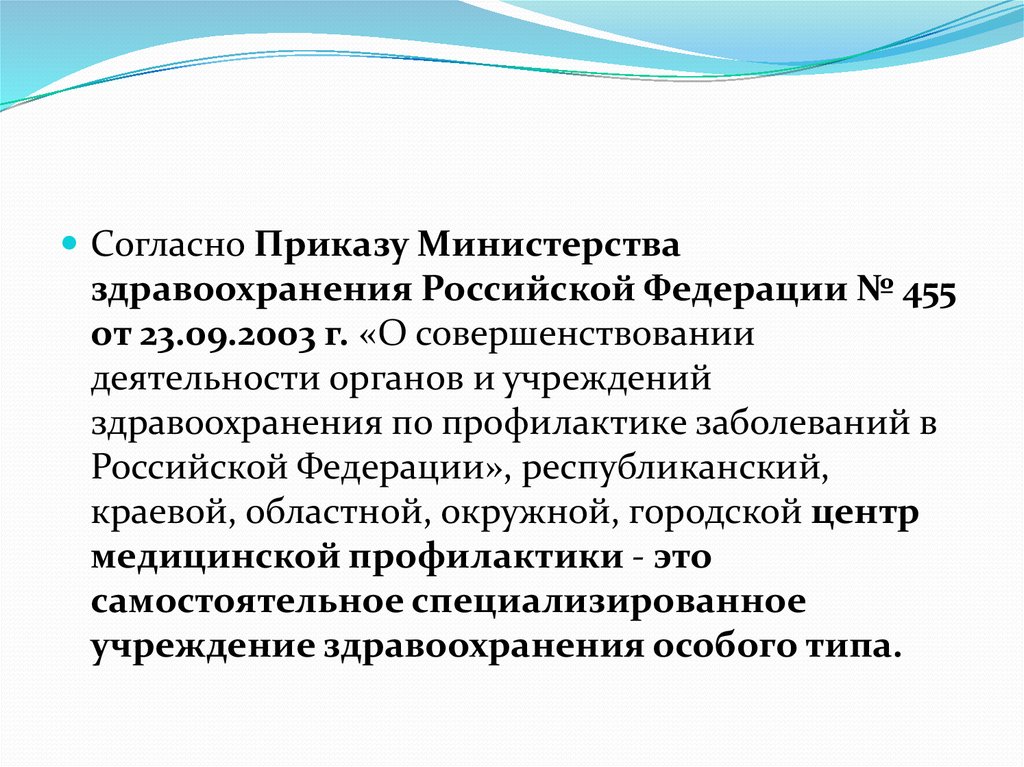 Согласно Приказу Министерства здравоохранения Российской Федерации № 455 от 23.09.2003 г. «О совершенствовании деятельности органов и учреждений здравоохранения по профилактике заболеваний в Российской Федерации», республиканский, краевой, областной, окружной, городской центр медицинской профилактики - это самостоятельное специализированное учреждение здравоохранения особого типа.